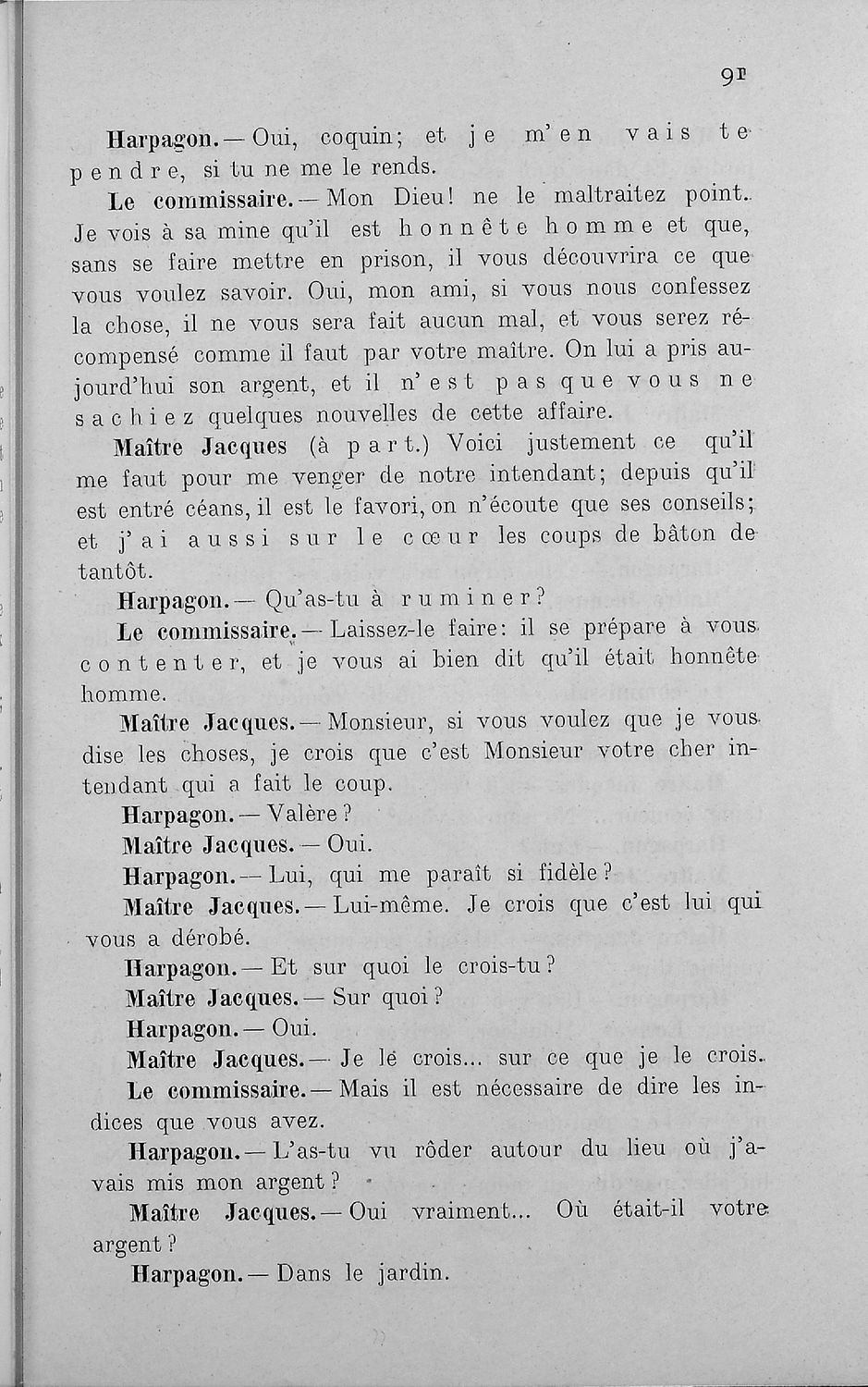 91

Harpagon. — Oui, coquin; et je m'en vais te pendre, si tu ne me le rends.

Le commissaire. — Mon Dieu! ne le maltraitez point. Je vois à sa mine qu'il est honnête homme et que, sans se faire mettre en prison, il vous découvrira ce que vous voulez savoir. Oui, mon ami, si vous nous confessez la chose, il ne vous sera fait aucun mal, et vous serez récompensé comme il faut par votre maître. On lui a pris aujourd'hui son argent, et il n'est pas que vous ne sachiez quelques nouvelles de cette affaire.

Maître Jacques (à part.) Voici justement ce qu'il me faut pour me venger de notre intendant; depuis qu'il est entré céans, il est le favori, on n'écoute que ses conseils; et j'ai aussi sur le cœur les coups de bâton de tantôt.

Harpagon. — Qu'as-tu à ruminer?

Le commissaire. — Laissez-le faire: il se prépare à vous contenter, et je vous ai bien dit qu'il était honnête homme.

Maître Jacques. — Monsieur, si vous voulez que je vous dise les choses, je crois que c'est Monsieur votre cher intendant qui a fait le coup.

Harpagon. — Valère?

Maître Jacques. — Oui.

Harpagon. — Lui, qui me paraît si fidèle?

Maître Jacques. — Lui-même. Je crois que c'est lui qui vous a dérobé.

Harpagon. — Et sur quoi le crois-tu?

Maître Jacques. — Sur quoi?

Harpagon. — Oui.

Maître Jacques. — Je le crois... sur ce que je le crois.

Le commissaire. — Mais il est nécessaire de dire les indices que vous avez.

Harpagon. — L'as-tu vu rôder autour du lieu où j'avais mis mon argent?

Maître Jacques. — Oui vraiment... Où était-il votre argent?

Harpagon. — Dans le jardin.